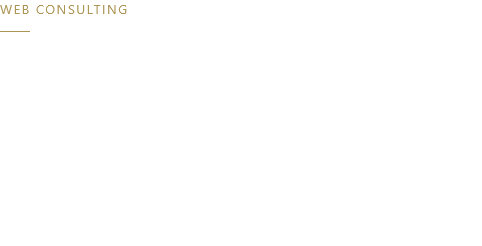 WEB CONSULTING